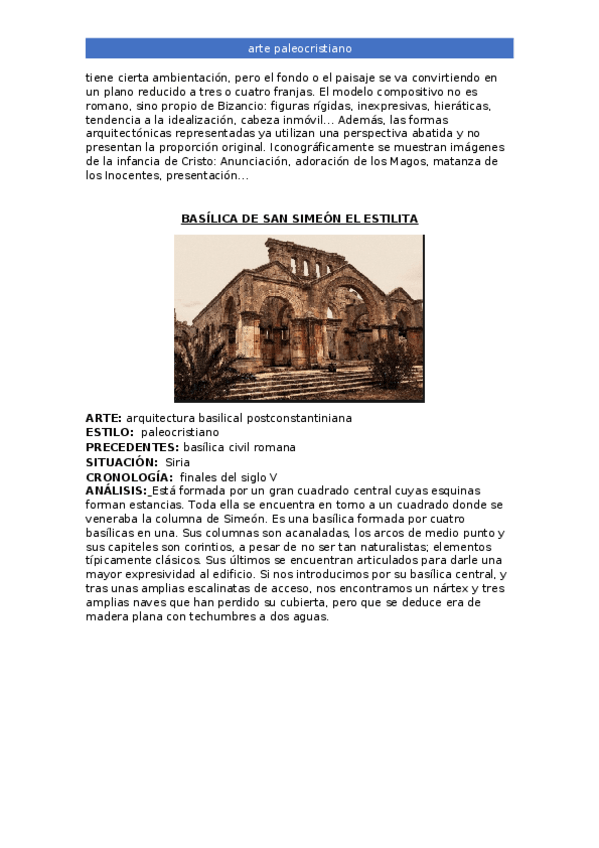 arte paleocristiano

tiene cierta ambientación, pero el fondo o el paisaje se va convirtiendo en un plano reducido a tres o cuatro franjas. El modelo compositivo no es romano, sino propio de Bizancio: figuras rígidas, inexpresivas, hieráticas, tendencia a la idealización, cabeza inmóvil... Además, las formas arquitectónicas representadas ya utilizan una perspectiva abatida y no presentan la proporción original. Iconográficamente se muestran imágenes de la infancia de Cristo: Anunciación, adoración de los Magos, matanza de los Inocentes, presentación...

BASÍLICA DE SAN SIMEÓN EL ESTILITA

ARTE: arquitectura basilical postconstantiniana
ESTILO: paleocristiano
PRECEDENTES: basílica civil romana
SITUACIÓN: Siria
CRONOLOGÍA: finales del siglo V
ANÁLISIS: Está formada por un gran cuadrado central cuyas esquinas forman estancias. Toda ella se encuentra en torno a un cuadrado donde se veneraba la columna de Simeón. Es una basílica formada por cuatro basílicas en una. Sus columnas son acanaladas, los arcos de medio punto y sus capiteles son corintios, a pesar de no ser tan naturalistas; elementos típicamente clásicos. Sus últimos se encuentran articulados para darle una mayor expresividad al edificio. Si nos introducimos por su basílica central, y tras unas amplias escalinatas de acceso, nos encontramos un nártex y tres amplias naves que han perdido su cubierta, pero que se deduce era de madera plana con techumbres a dos aguas.